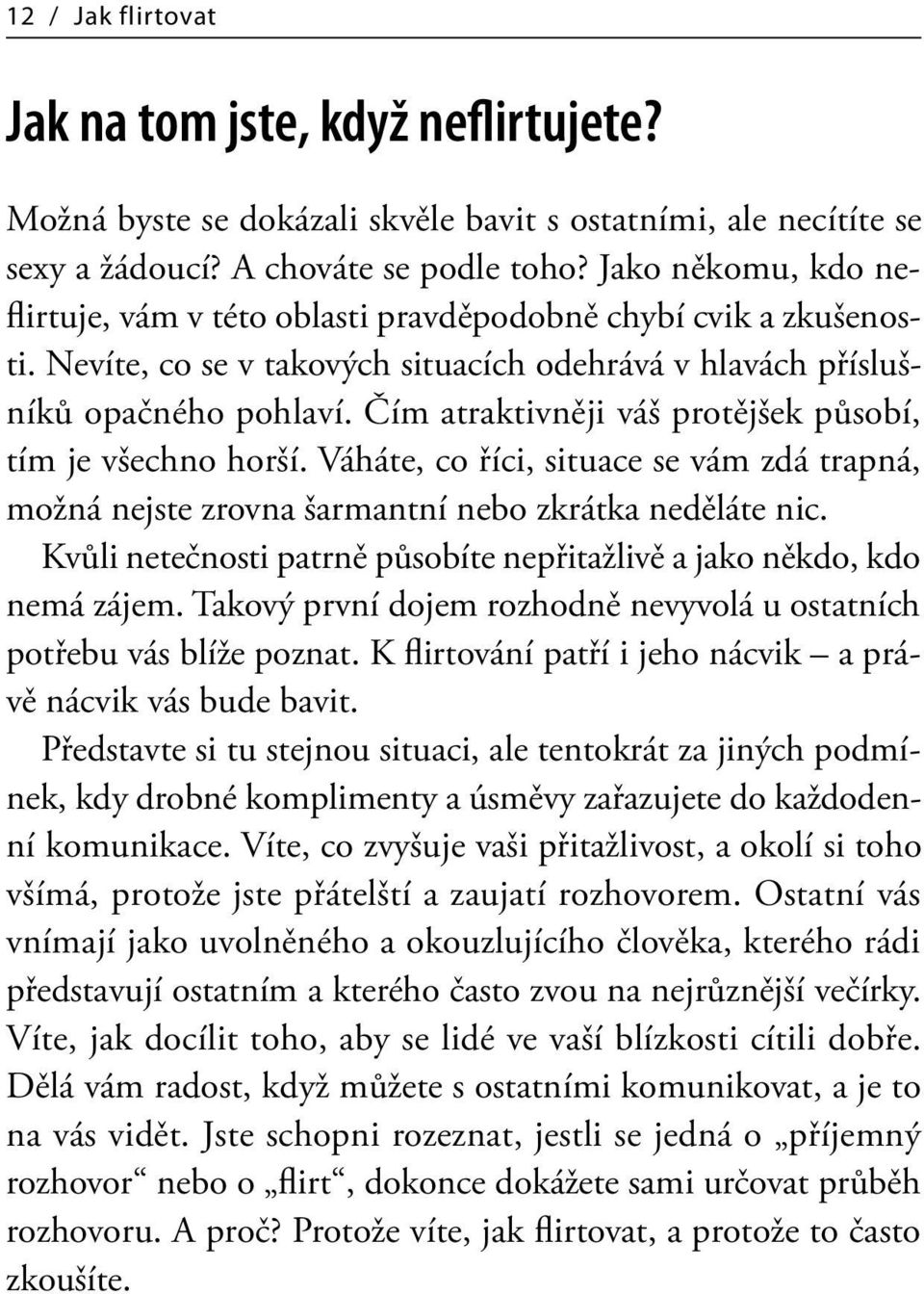 12 / Jak flirtovat

Jak na tom jste, když neflirtujete?

Možná byste se dokázali skvěle bavit s ostatními, ale necítíte se sexy a žádoucí? A chováte se podle toho? Jako někomu, kdo neflirtuje, vám v této oblasti pravděpodobně chybí cvik a zkušenosti. Nevíte, co se v takových situacích odehrává v hlavách příslušníků opačného pohlaví. Čím atraktivněji váš protějšek působí, tím je všechno horší. Váháte, co říci, situace se vám zdá trapná, možná nejste zrovna šarmantní nebo zkrátka neděláte nic. Kvůli netečnosti patrně působíte nepřitažlivě a jako někdo, kdo nemá zájem. Takový první dojem rozhodně nevyvolá u ostatních potřebu vás blíže poznat. K flirtování patří i jeho nácvik – a právě nácvik vás bude bavit.

Představte si tu stejnou situaci, ale tentokrát za jiných podmínek, kdy drobné komplimenty a úsměvy zařazujete do každodenní komunikace. Víte, co zvyšuje vaši přitažlivost, a okolí si toho všímá, protože jste přátelští a zaujatí rozhovorem. Ostatní vás vnímají jako uvolněného a okouzlujícího člověka, kterého rádi představují ostatním a kterého často zvou na nejrůznější večírky. Víte, jak docílit toho, aby se lidé ve vaší blízkosti cítili dobře. Dělá vám radost, když můžete s ostatními komunikovat, a je to na vás vidět. Jste schopni rozeznat, jestli se jedná o „příjemný rozhovor“ nebo o „flirt“, dokonce dokážete sami určovat průběh rozhovoru. A proč? Protože víte, jak flirtovat, a protože to často zkoušíte.